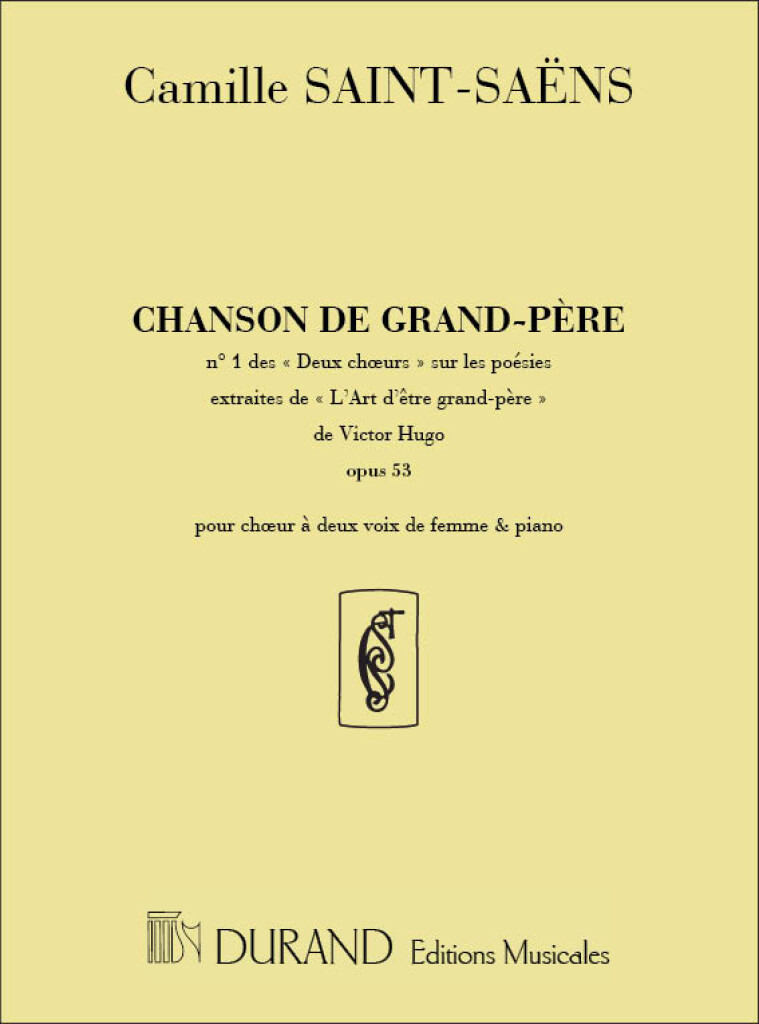 Camille SAINT-SAËNS

CHANSON DE GRAND-PÈRE

n° 1 des « Deux chœurs » sur les poésies extraites de « L'Art d'être grand-père » de Victor Hugo

opus 53

pour chœur à deux voix de femme & piano

DURAND Editions Musicales